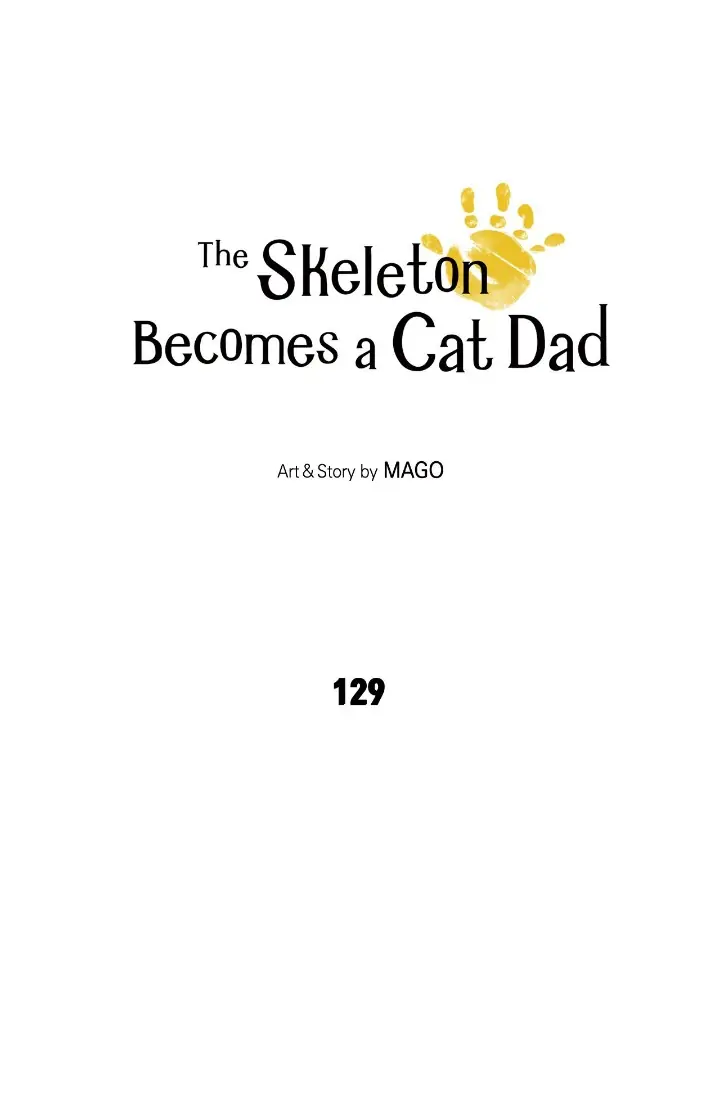 The Skeleton
Becomes a Cat Dad

Art & Story by MAGO

129